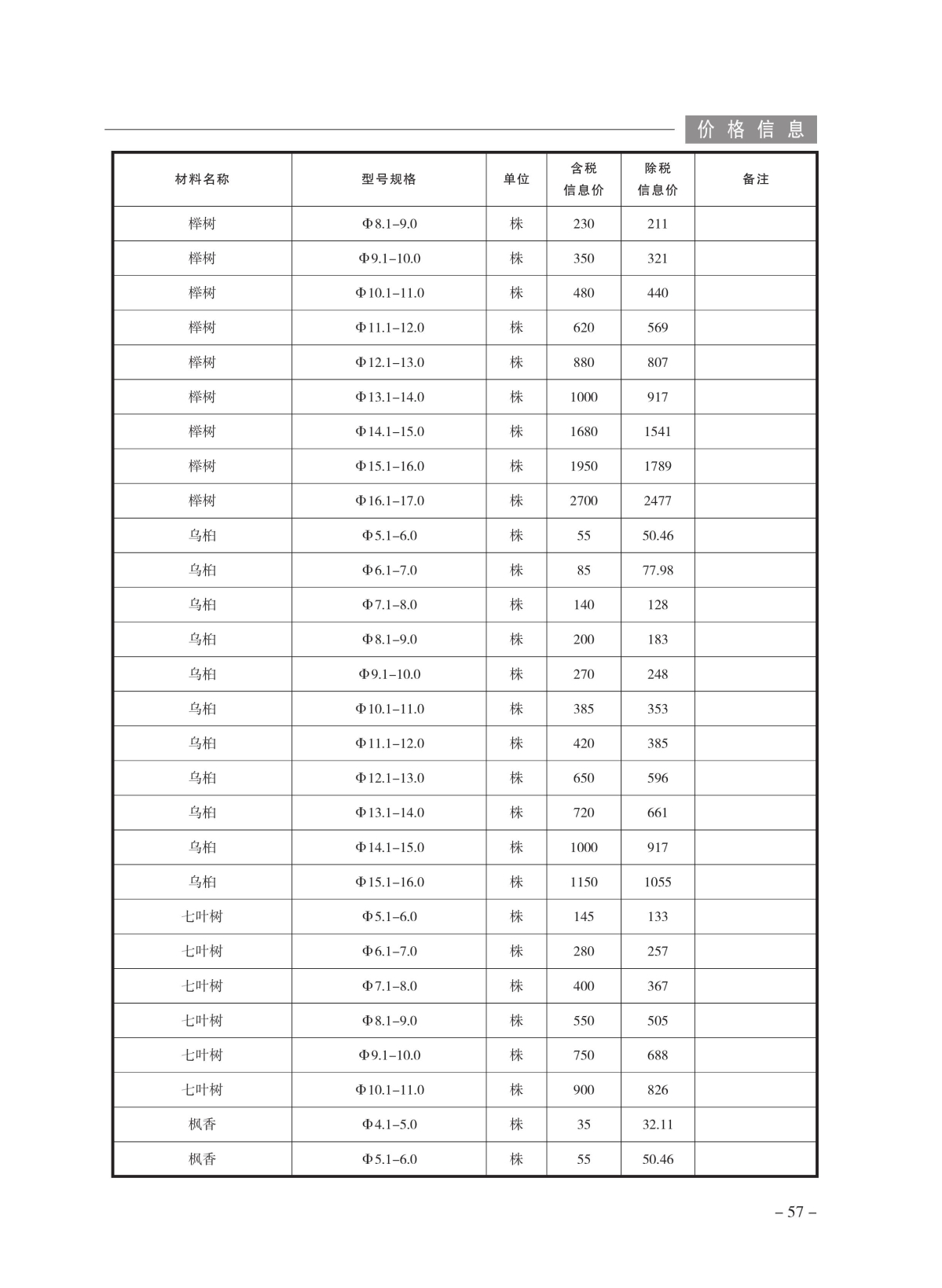 价格信息

| 材料名称 | 型号规格 | 单位 | 含税信息价 | 除税信息价 | 备注 |
|---|---|---|---|---|---|
| 榉树 | Φ8.1–9.0 | 株 | 230 | 211 | |
| 榉树 | Φ9.1–10.0 | 株 | 350 | 321 | |
| 榉树 | Φ10.1–11.0 | 株 | 480 | 440 | |
| 榉树 | Φ11.1–12.0 | 株 | 620 | 569 | |
| 榉树 | Φ12.1–13.0 | 株 | 880 | 807 | |
| 榉树 | Φ13.1–14.0 | 株 | 1000 | 917 | |
| 榉树 | Φ14.1–15.0 | 株 | 1680 | 1541 | |
| 榉树 | Φ15.1–16.0 | 株 | 1950 | 1789 | |
| 榉树 | Φ16.1–17.0 | 株 | 2700 | 2477 | |
| 乌桕 | Φ5.1–6.0 | 株 | 55 | 50.46 | |
| 乌桕 | Φ6.1–7.0 | 株 | 85 | 77.98 | |
| 乌桕 | Φ7.1–8.0 | 株 | 140 | 128 | |
| 乌桕 | Φ8.1–9.0 | 株 | 200 | 183 | |
| 乌桕 | Φ9.1–10.0 | 株 | 270 | 248 | |
| 乌桕 | Φ10.1–11.0 | 株 | 385 | 353 | |
| 乌桕 | Φ11.1–12.0 | 株 | 420 | 385 | |
| 乌桕 | Φ12.1–13.0 | 株 | 650 | 596 | |
| 乌桕 | Φ13.1–14.0 | 株 | 720 | 661 | |
| 乌桕 | Φ14.1–15.0 | 株 | 1000 | 917 | |
| 乌桕 | Φ15.1–16.0 | 株 | 1150 | 1055 | |
| 七叶树 | Φ5.1–6.0 | 株 | 145 | 133 | |
| 七叶树 | Φ6.1–7.0 | 株 | 280 | 257 | |
| 七叶树 | Φ7.1–8.0 | 株 | 400 | 367 | |
| 七叶树 | Φ8.1–9.0 | 株 | 550 | 505 | |
| 七叶树 | Φ9.1–10.0 | 株 | 750 | 688 | |
| 七叶树 | Φ10.1–11.0 | 株 | 900 | 826 | |
| 枫香 | Φ4.1–5.0 | 株 | 35 | 32.11 | |
| 枫香 | Φ5.1–6.0 | 株 | 55 | 50.46 | |

– 57 –